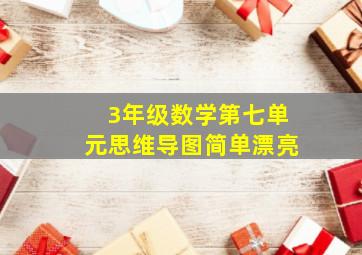 3年级数学第七单元思维导图简单漂亮